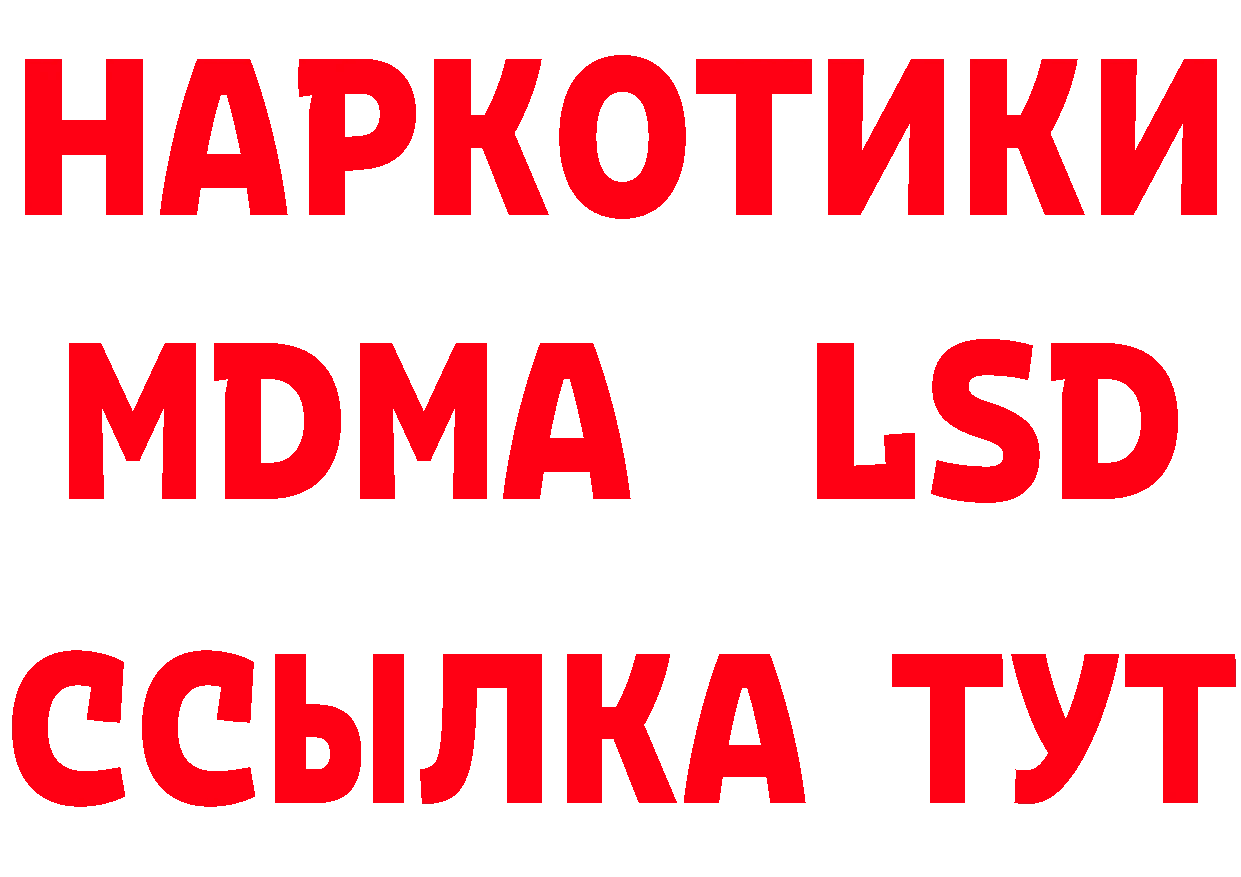 НАРКОТИКИ
MDMA LSD
ССЫЛКА ТУТ